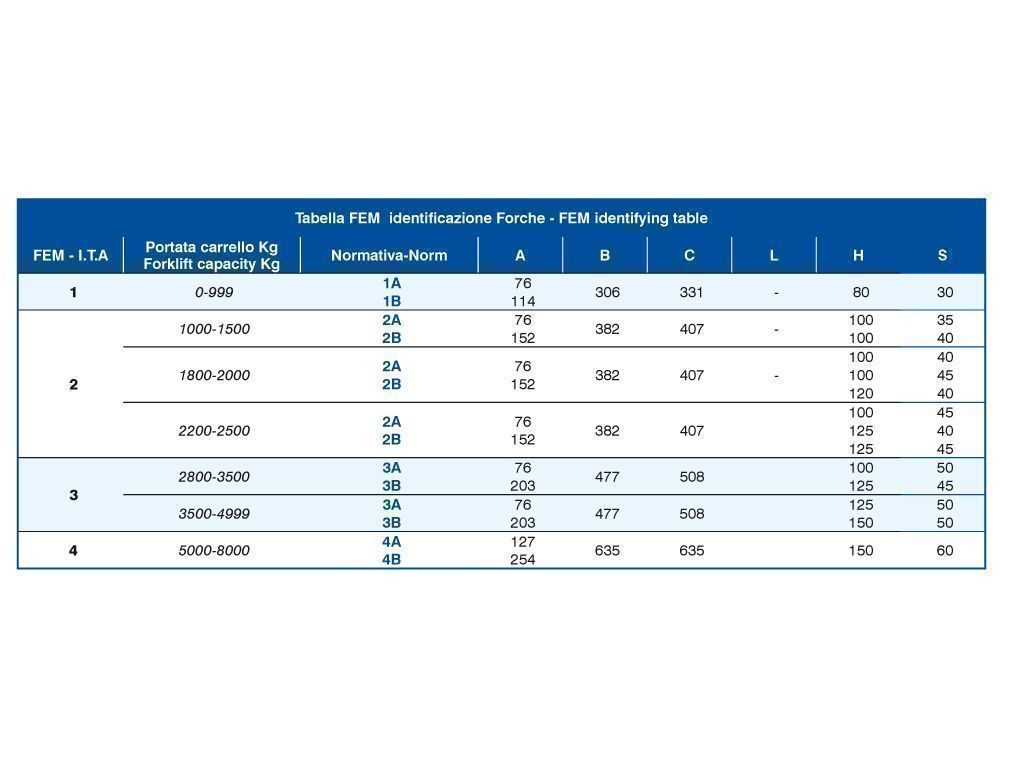 Tabella FEM identificazione Forche - FEM identifying table

| FEM - I.T.A | Portata carrello Kg Forklift capacity Kg | Normativa-Norm | A | B | C | L | H | S |
|---|---|---|---|---|---|---|---|---|
| 1 | 0-999 | 1A 1B | 76 114 | 306 | 331 | - | 80 | 30 |
| 2 | 1000-1500 | 2A 2B | 76 152 | 382 | 407 | - | 100 100 | 35 40 |
| | 1800-2000 | 2A 2B | 76 152 | 382 | 407 | - | 100 100 120 | 40 45 40 |
| | 2200-2500 | 2A 2B | 76 152 | 382 | 407 | | 100 125 125 | 45 40 45 |
| 3 | 2800-3500 | 3A 3B | 76 203 | 477 | 508 | | 100 125 | 50 45 |
| | 3500-4999 | 3A 3B | 76 203 | 477 | 508 | | 125 150 | 50 50 |
| 4 | 5000-8000 | 4A 4B | 127 254 | 635 | 635 | | 150 | 60 |